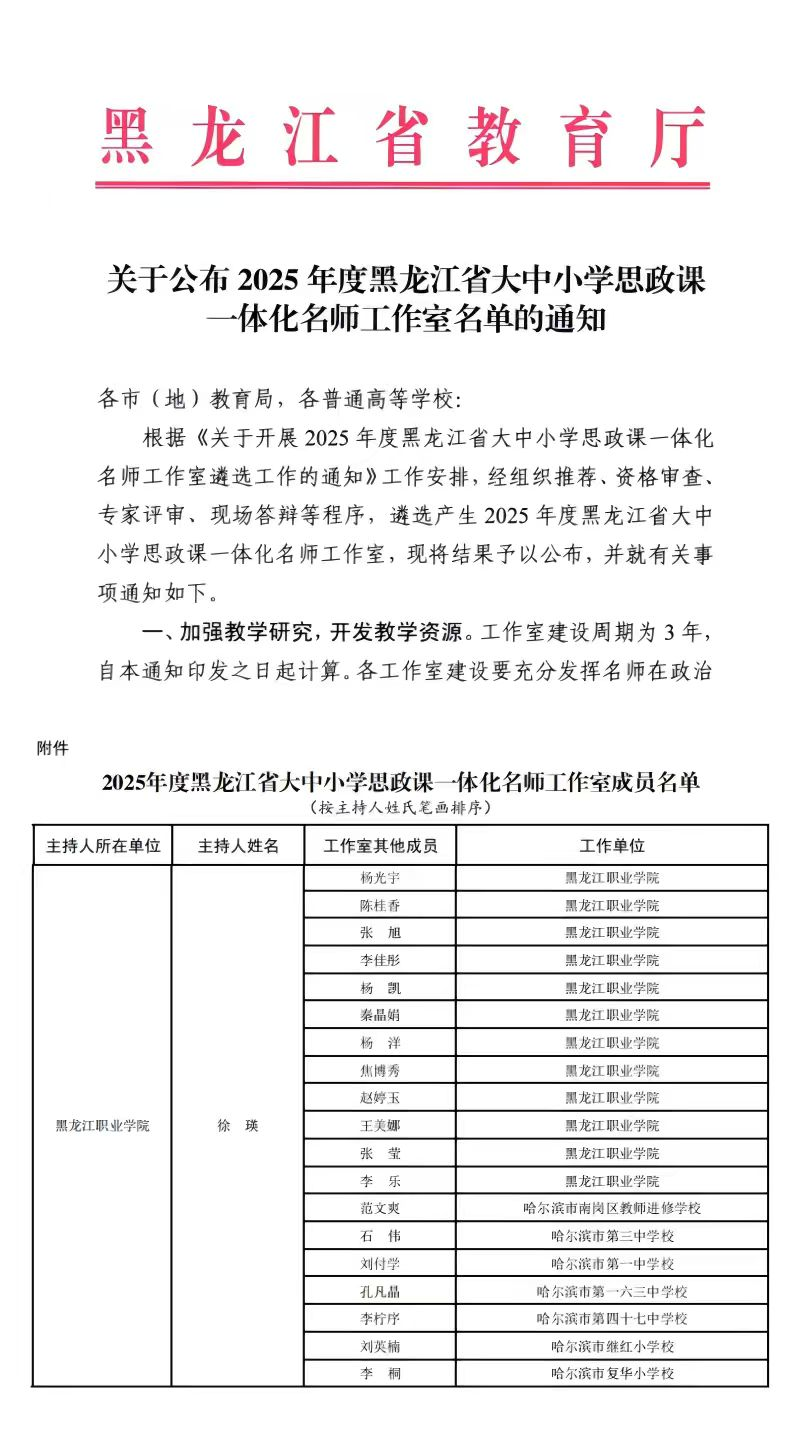 黑龙江省教育厅

关于公布 2025 年度黑龙江省大中小学思政课一体化名师工作室名单的通知

各市（地）教育局，各普通高等学校：

根据《关于开展 2025 年度黑龙江省大中小学思政课一体化名师工作室遴选工作的通知》工作安排，经组织推荐、资格审查、专家评审、现场答辩等程序，遴选产生 2025 年度黑龙江省大中小学思政课一体化名师工作室，现将结果予以公布，并就有关事项通知如下。

一、加强教学研究，开发教学资源。工作室建设周期为 3 年，自本通知印发之日起计算。各工作室建设要充分发挥名师在政治

附件

2025年度黑龙江省大中小学思政课一体化名师工作室成员名单
（按主持人姓氏笔画排序）

| 主持人所在单位 | 主持人姓名 | 工作室其他成员 | 工作单位 |
|---|---|---|---|
| 黑龙江职业学院 | 徐　瑛 | 杨光宇 | 黑龙江职业学院 |
| | | 陈桂香 | 黑龙江职业学院 |
| | | 张　旭 | 黑龙江职业学院 |
| | | 李佳彤 | 黑龙江职业学院 |
| | | 杨　凯 | 黑龙江职业学院 |
| | | 秦晶娟 | 黑龙江职业学院 |
| | | 杨　洋 | 黑龙江职业学院 |
| | | 焦博秀 | 黑龙江职业学院 |
| | | 赵婷玉 | 黑龙江职业学院 |
| | | 王美娜 | 黑龙江职业学院 |
| | | 张　莹 | 黑龙江职业学院 |
| | | 李　乐 | 黑龙江职业学院 |
| | | 范文爽 | 哈尔滨市南岗区教师进修学校 |
| | | 石　伟 | 哈尔滨市第三中学校 |
| | | 刘付学 | 哈尔滨市第一中学校 |
| | | 孔凡晶 | 哈尔滨市第一六三中学校 |
| | | 李柠序 | 哈尔滨市第四十七中学校 |
| | | 刘英楠 | 哈尔滨市继红小学校 |
| | | 李　桐 | 哈尔滨市复华小学校 |